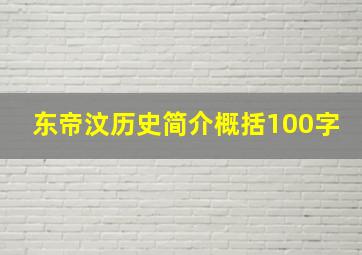 东帝汶历史简介概括100字